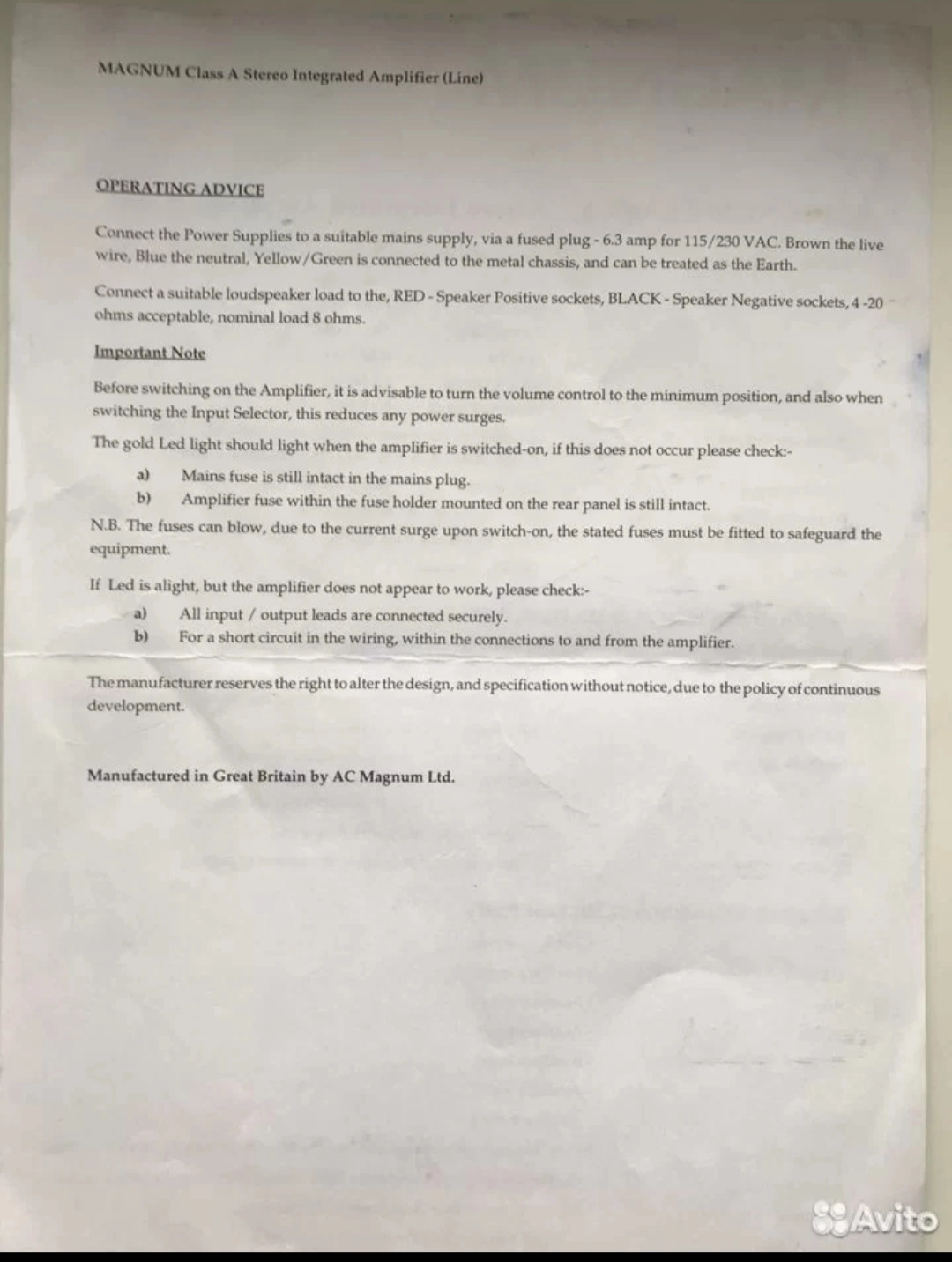 MAGNUM Class A Stereo Integrated Amplifier (Line)

OPERATING ADVICE

Connect the Power Supplies to a suitable mains supply, via a fused plug - 6.3 amp for 115/230 VAC. Brown the live wire, Blue the neutral, Yellow/Green is connected to the metal chassis, and can be treated as the Earth.

Connect a suitable loudspeaker load to the, RED - Speaker Positive sockets, BLACK - Speaker Negative sockets, 4 -20 ohms acceptable, nominal load 8 ohms.

Important Note

Before switching on the Amplifier, it is advisable to turn the volume control to the minimum position, and also when switching the Input Selector, this reduces any power surges.

The gold Led light should light when the amplifier is switched-on, if this does not occur please check:-

a) Mains fuse is still intact in the mains plug.
b) Amplifier fuse within the fuse holder mounted on the rear panel is still intact.

N.B. The fuses can blow, due to the current surge upon switch-on, the stated fuses must be fitted to safeguard the equipment.

If Led is alight, but the amplifier does not appear to work, please check:-

a) All input / output leads are connected securely.
b) For a short circuit in the wiring, within the connections to and from the amplifier.

The manufacturer reserves the right to alter the design, and specification without notice, due to the policy of continuous development.

Manufactured in Great Britain by AC Magnum Ltd.

Avito